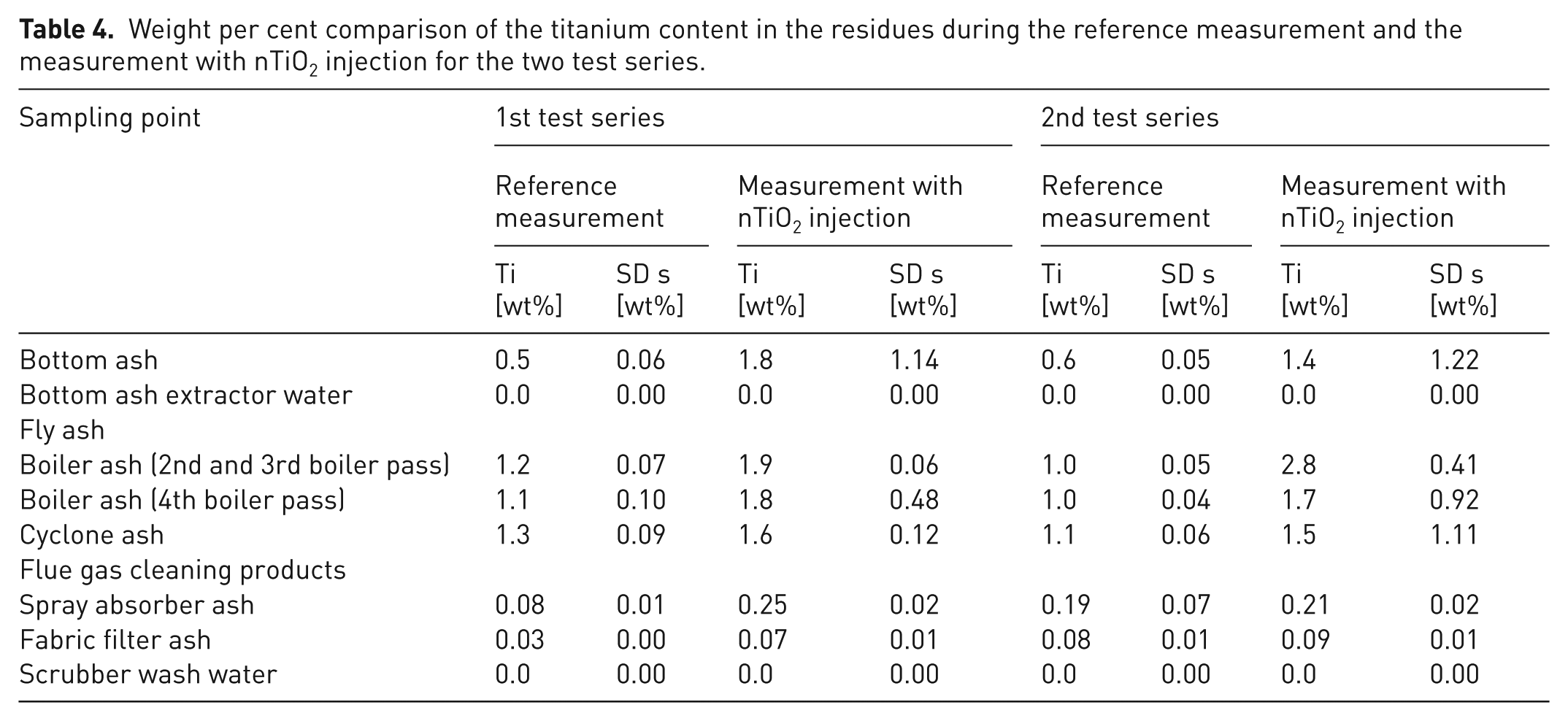 Table 4. Weight per cent comparison of the titanium content in the residues during the reference measurement and the measurement with $nTiO_2$ injection for the two test series.

| Sampling point | 1st test series | | | | 2nd test series | | | |
|---|---|---|---|---|---|---|---|---|
| | Reference measurement | | Measurement with $nTiO_2$ injection | | Reference measurement | | Measurement with $nTiO_2$ injection | |
| | Ti [wt%] | SD s [wt%] | Ti [wt%] | SD s [wt%] | Ti [wt%] | SD s [wt%] | Ti [wt%] | SD s [wt%] |
| Bottom ash | 0.5 | 0.06 | 1.8 | 1.14 | 0.6 | 0.05 | 1.4 | 1.22 |
| Bottom ash extractor water | 0.0 | 0.00 | 0.0 | 0.00 | 0.0 | 0.00 | 0.0 | 0.00 |
| Fly ash | | | | | | | | |
| Boiler ash (2nd and 3rd boiler pass) | 1.2 | 0.07 | 1.9 | 0.06 | 1.0 | 0.05 | 2.8 | 0.41 |
| Boiler ash (4th boiler pass) | 1.1 | 0.10 | 1.8 | 0.48 | 1.0 | 0.04 | 1.7 | 0.92 |
| Cyclone ash | 1.3 | 0.09 | 1.6 | 0.12 | 1.1 | 0.06 | 1.5 | 1.11 |
| Flue gas cleaning products | | | | | | | | |
| Spray absorber ash | 0.08 | 0.01 | 0.25 | 0.02 | 0.19 | 0.07 | 0.21 | 0.02 |
| Fabric filter ash | 0.03 | 0.00 | 0.07 | 0.01 | 0.08 | 0.01 | 0.09 | 0.01 |
| Scrubber wash water | 0.0 | 0.00 | 0.0 | 0.00 | 0.0 | 0.00 | 0.0 | 0.00 |